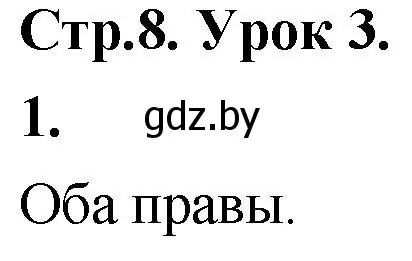 Стр.8. Урок 3.

1. gdz.by

Оба правы.